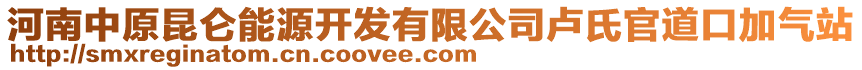 河南中原昆仑能源开发有限公司卢氏官道口加气站
http://smxreginatom.cn.coovee.com